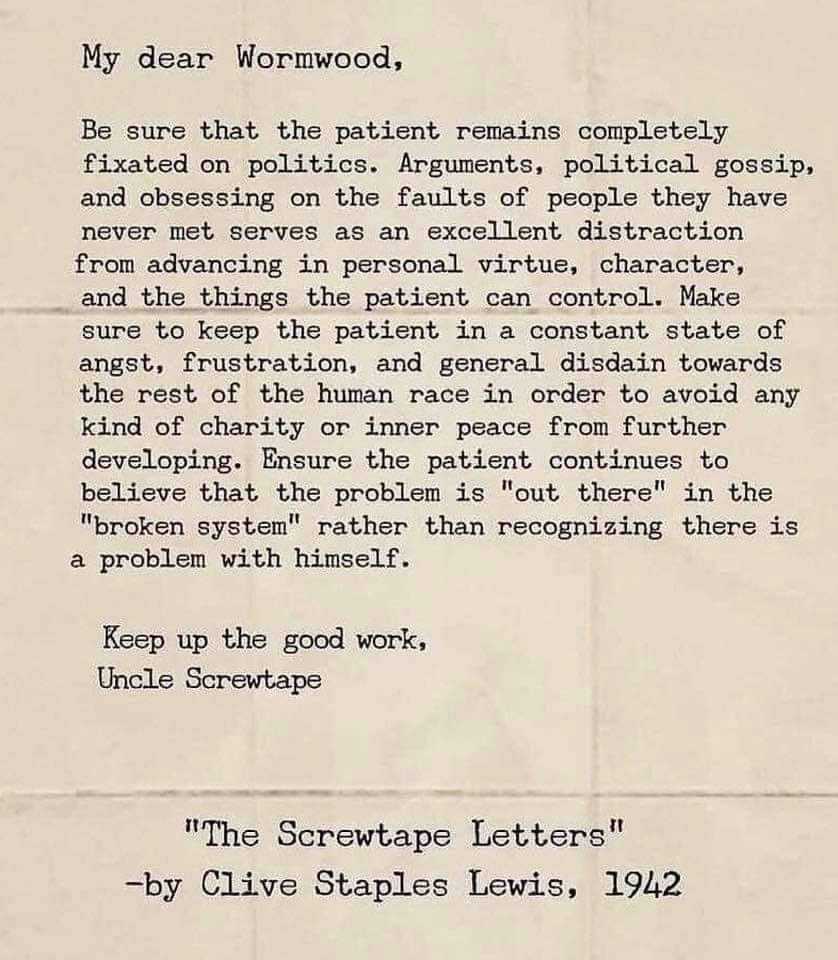 My dear Wormwood,

Be sure that the patient remains completely fixated on politics. Arguments, political gossip, and obsessing on the faults of people they have never met serves as an excellent distraction from advancing in personal virtue, character, and the things the patient can control. Make sure to keep the patient in a constant state of angst, frustration, and general disdain towards the rest of the human race in order to avoid any kind of charity or inner peace from further developing. Ensure the patient continues to believe that the problem is "out there" in the "broken system" rather than recognizing there is a problem with himself.

Keep up the good work,
Uncle Screwtape

"The Screwtape Letters"
-by Clive Staples Lewis, 1942